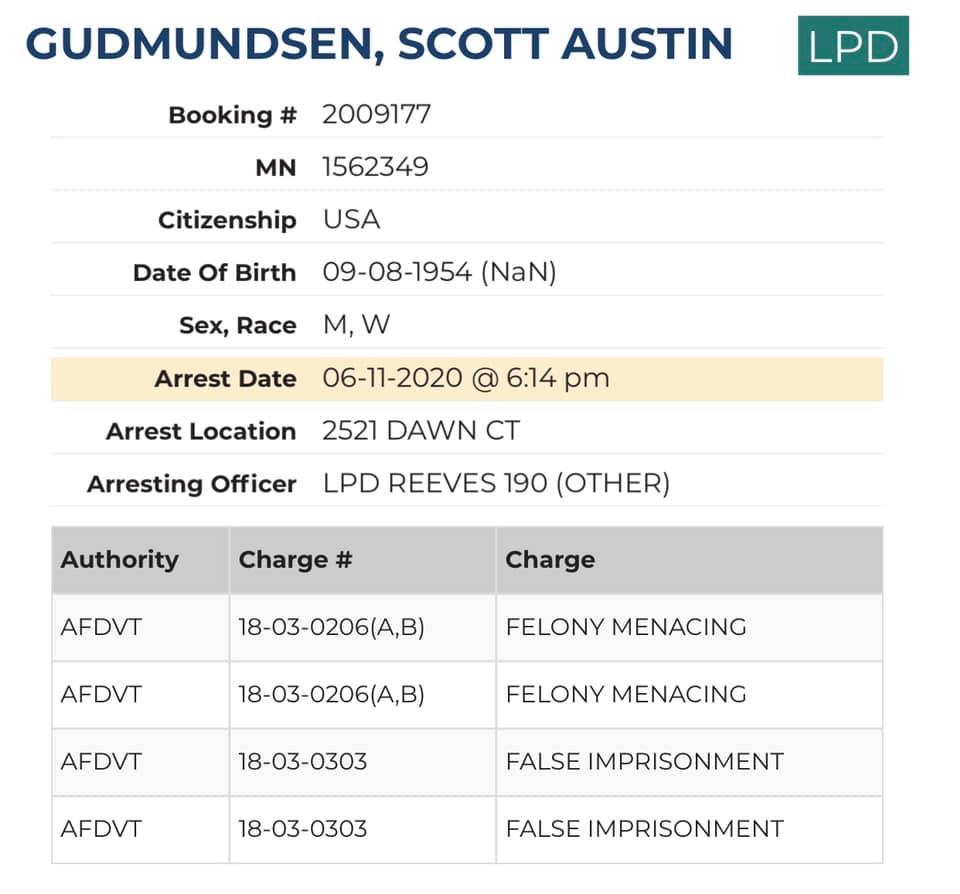 GUDMUNDSEN, SCOTT AUSTIN LPD

Booking # 2009177
MN 1562349
Citizenship USA
Date Of Birth 09-08-1954 (NaN)
Sex, Race M, W
Arrest Date 06-11-2020 @ 6:14 pm
Arrest Location 2521 DAWN CT
Arresting Officer LPD REEVES 190 (OTHER)

| Authority | Charge # | Charge |
|---|---|---|
| AFDVT | 18-03-0206(A,B) | FELONY MENACING |
| AFDVT | 18-03-0206(A,B) | FELONY MENACING |
| AFDVT | 18-03-0303 | FALSE IMPRISONMENT |
| AFDVT | 18-03-0303 | FALSE IMPRISONMENT |